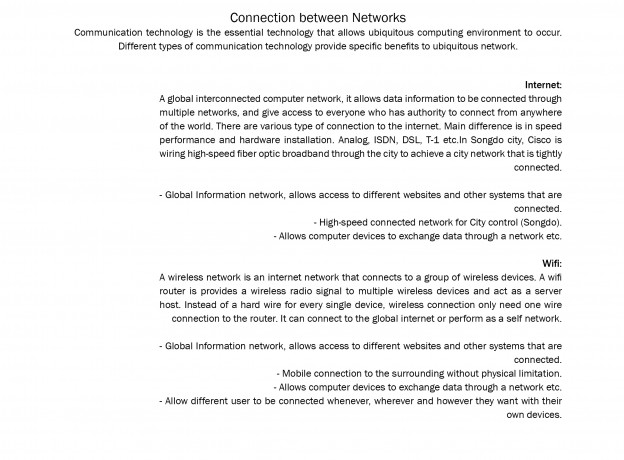 Connection between Networks

Communication technology is the essential technology that allows ubiquitous computing environment to occur. Different types of communication technology provide specific benefits to ubiquitous network.

Internet:

A global interconnected computer network, it allows data information to be connected through multiple networks, and give access to everyone who has authority to connect from anywhere of the world. There are various type of connection to the internet. Main difference is in speed performance and hardware installation. Analog, ISDN, DSL, T-1 etc.In Songdo city, Cisco is wiring high-speed fiber optic broadband through the city to achieve a city network that is tightly connected.

- Global Information network, allows access to different websites and other systems that are connected.
- High-speed connected network for City control (Songdo).
- Allows computer devices to exchange data through a network etc.

Wifi:

A wireless network is an internet network that connects to a group of wireless devices. A wifi router is provides a wireless radio signal to multiple wireless devices and act as a server host. Instead of a hard wire for every single device, wireless connection only need one wire connection to the router. It can connect to the global internet or perform as a self network.

- Global Information network, allows access to different websites and other systems that are connected.
- Mobile connection to the surrounding without physical limitation.
- Allows computer devices to exchange data through a network etc.
- Allow different user to be connected whenever, wherever and however they want with their own devices.